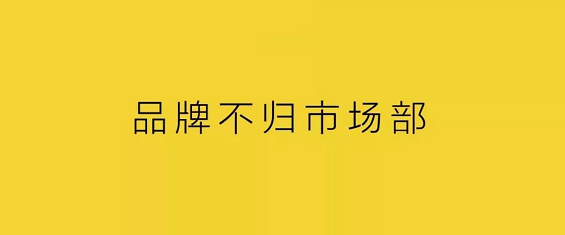 品牌不归市场部